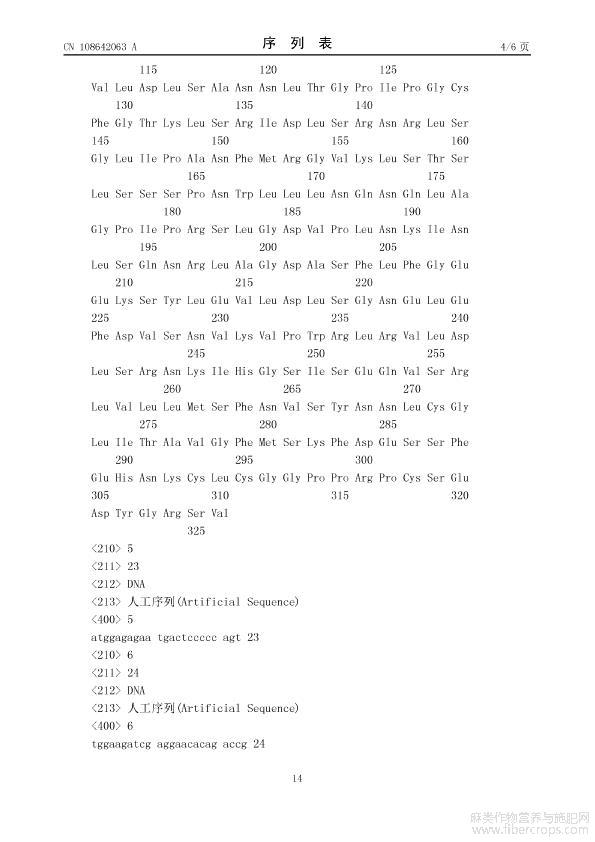 CN 108642063 A　　　　　　　　序　列　表　　　　　　　　4/6 页

115　　　　　　　　120　　　　　　　　125
Val Leu Asp Leu Ser Ala Asn Asn Leu Thr Gly Pro Ile Pro Gly Cys
130　　　　　　　　135　　　　　　　　140
Phe Gly Thr Lys Leu Ser Arg Ile Asp Leu Ser Arg Asn Arg Leu Ser
145　　　　　　　　150　　　　　　　　155　　　　　　　　160
Gly Leu Ile Pro Ala Asn Phe Met Arg Gly Val Lys Leu Ser Thr Ser
165　　　　　　　　170　　　　　　　　175
Leu Ser Ser Ser Pro Asn Trp Leu Leu Leu Asn Gln Asn Gln Leu Ala
180　　　　　　　　185　　　　　　　　190
Gly Pro Ile Pro Arg Ser Leu Gly Asp Val Pro Leu Asn Lys Ile Asn
195　　　　　　　　200　　　　　　　　205
Leu Ser Gln Asn Arg Leu Ala Gly Asp Ala Ser Phe Leu Phe Gly Glu
210　　　　　　　　215　　　　　　　　220
Glu Lys Ser Tyr Leu Glu Val Leu Asp Leu Ser Gly Asn Glu Leu Glu
225　　　　　　　　230　　　　　　　　235　　　　　　　　240
Phe Asp Val Ser Asn Val Lys Val Pro Trp Arg Leu Arg Val Leu Asp
245　　　　　　　　250　　　　　　　　255
Leu Ser Arg Asn Lys Ile His Gly Ser Ile Ser Glu Gln Val Ser Arg
260　　　　　　　　265　　　　　　　　270
Leu Val Leu Leu Met Ser Phe Asn Val Ser Tyr Asn Asn Leu Cys Gly
275　　　　　　　　280　　　　　　　　285
Leu Ile Thr Ala Val Gly Phe Met Ser Lys Phe Asp Glu Ser Ser Phe
290　　　　　　　　295　　　　　　　　300
Glu His Asn Lys Cys Leu Cys Gly Gly Pro Pro Arg Pro Cys Ser Glu
305　　　　　　　　310　　　　　　　　315　　　　　　　　320
Asp Tyr Gly Arg Ser Val
325
<210> 5
<211> 23
<212> DNA
<213> 人工序列(Artificial Sequence)
<400> 5
atggagagaa tgactccccc agt 23
<210> 6
<211> 24
<212> DNA
<213> 人工序列(Artificial Sequence)
<400> 6
tggaagatcg aggaacacag accg 24

14

麻类作物营养与施肥网
www.fibercrops.com